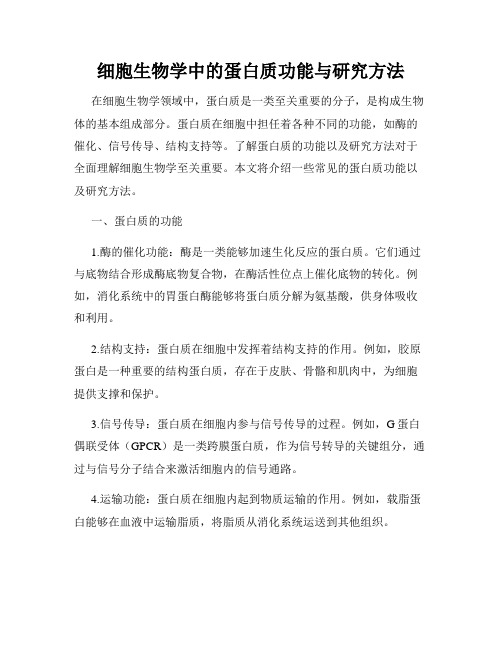 细胞生物学中的蛋白质功能与研究方法

在细胞生物学领域中，蛋白质是一类至关重要的分子，是构成生物体的基本组成部分。蛋白质在细胞中担任着各种不同的功能，如酶的催化、信号传导、结构支持等。了解蛋白质的功能以及研究方法对于全面理解细胞生物学至关重要。本文将介绍一些常见的蛋白质功能以及研究方法。

一、蛋白质的功能

1.酶的催化功能：酶是一类能够加速生化反应的蛋白质。它们通过与底物结合形成酶底物复合物，在酶活性位点上催化底物的转化。例如，消化系统中的胃蛋白酶能够将蛋白质分解为氨基酸，供身体吸收和利用。

2.结构支持：蛋白质在细胞中发挥着结构支持的作用。例如，胶原蛋白是一种重要的结构蛋白质，存在于皮肤、骨骼和肌肉中，为细胞提供支撑和保护。

3.信号传导：蛋白质在细胞内参与信号传导的过程。例如，G蛋白偶联受体（GPCR）是一类跨膜蛋白质，作为信号转导的关键组分，通过与信号分子结合来激活细胞内的信号通路。

4.运输功能：蛋白质在细胞内起到物质运输的作用。例如，载脂蛋白能够在血液中运输脂质，将脂质从消化系统运送到其他组织。